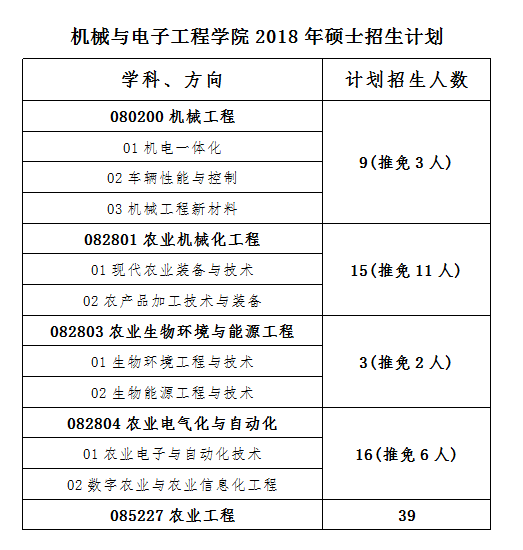 机械与电子工程学院 2018 年硕士招生计划

| 学科、方向 | 计划招生人数 |
|---|---|
| 080200 机械工程 | 9(推免 3 人) |
| 01 机电一体化 | |
| 02 车辆性能与控制 | |
| 03 机械工程新材料 | |
| 082801 农业机械化工程 | 15(推免 11 人) |
| 01 现代农业装备与技术 | |
| 02 农产品加工技术与装备 | |
| 082803 农业生物环境与能源工程 | 3(推免 2 人) |
| 01 生物环境工程与技术 | |
| 02 生物能源工程与技术 | |
| 082804 农业电气化与自动化 | 16(推免 6 人) |
| 01 农业电子与自动化技术 | |
| 02 数字农业与农业信息化工程 | |
| 085227 农业工程 | 39 |